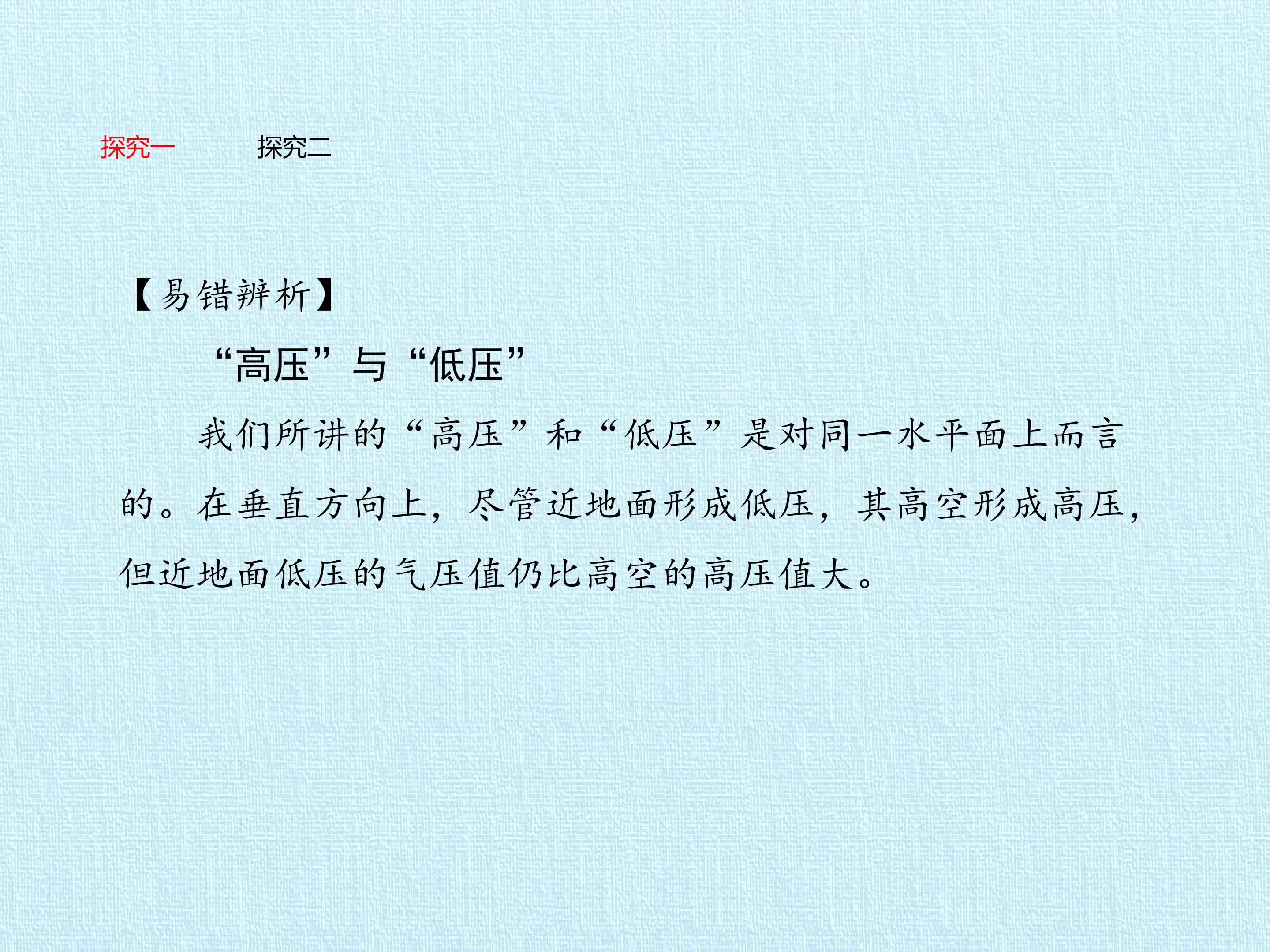 探究一 探究二

【易错辨析】

“高压”与“低压”

我们所讲的“高压”和“低压”是对同一水平面上而言的。在垂直方向上，尽管近地面形成低压，其高空形成高压，但近地面低压的气压值仍比高空的高压值大。